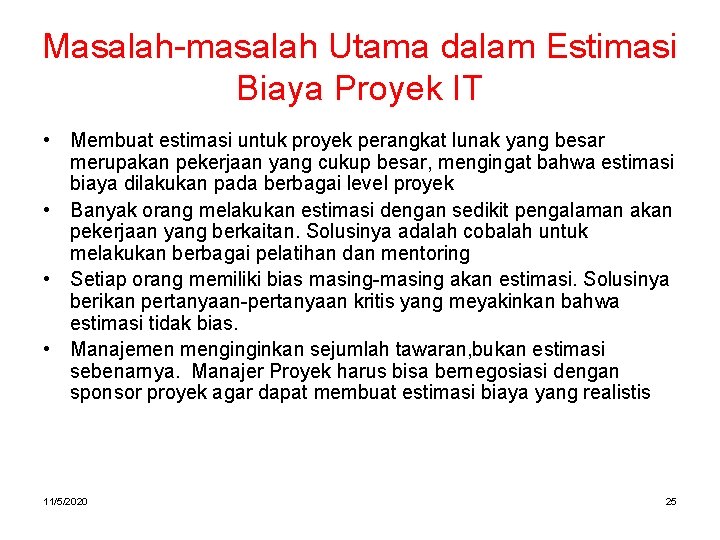 Masalah-masalah Utama dalam Estimasi Biaya Proyek IT

• Membuat estimasi untuk proyek perangkat lunak yang besar merupakan pekerjaan yang cukup besar, mengingat bahwa estimasi biaya dilakukan pada berbagai level proyek
• Banyak orang melakukan estimasi dengan sedikit pengalaman akan pekerjaan yang berkaitan. Solusinya adalah cobalah untuk melakukan berbagai pelatihan dan mentoring
• Setiap orang memiliki bias masing-masing akan estimasi. Solusinya berikan pertanyaan-pertanyaan kritis yang meyakinkan bahwa estimasi tidak bias.
• Manajemen menginginkan sejumlah tawaran,bukan estimasi sebenarnya. Manajer Proyek harus bisa bernegosiasi dengan sponsor proyek agar dapat membuat estimasi biaya yang realistis

11/5/2020

25